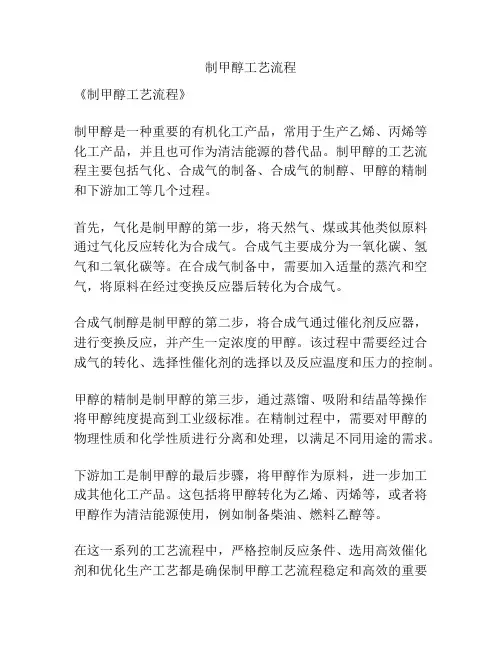 制甲醇工艺流程

《制甲醇工艺流程》

制甲醇是一种重要的有机化工产品，常用于生产乙烯、丙烯等化工产品，并且也可作为清洁能源的替代品。制甲醇的工艺流程主要包括气化、合成气的制备、合成气的制醇、甲醇的精制和下游加工等几个过程。

首先，气化是制甲醇的第一步，将天然气、煤或其他类似原料通过气化反应转化为合成气。合成气主要成分为一氧化碳、氢气和二氧化碳等。在合成气制备中，需要加入适量的蒸汽和空气，将原料在经过变换反应器后转化为合成气。

合成气制醇是制甲醇的第二步，将合成气通过催化剂反应器，进行变换反应，并产生一定浓度的甲醇。该过程中需要经过合成气的转化、选择性催化剂的选择以及反应温度和压力的控制。

甲醇的精制是制甲醇的第三步，通过蒸馏、吸附和结晶等操作将甲醇纯度提高到工业级标准。在精制过程中，需要对甲醇的物理性质和化学性质进行分离和处理，以满足不同用途的需求。

下游加工是制甲醇的最后步骤，将甲醇作为原料，进一步加工成其他化工产品。这包括将甲醇转化为乙烯、丙烯等，或者将甲醇作为清洁能源使用，例如制备柴油、燃料乙醇等。

在这一系列的工艺流程中，严格控制反应条件、选用高效催化剂和优化生产工艺都是确保制甲醇工艺流程稳定和高效的重要